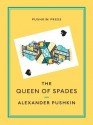 PUSHKIN PRESS

THE
QUEEN OF SPADES

ALEXANDER PUSHKIN